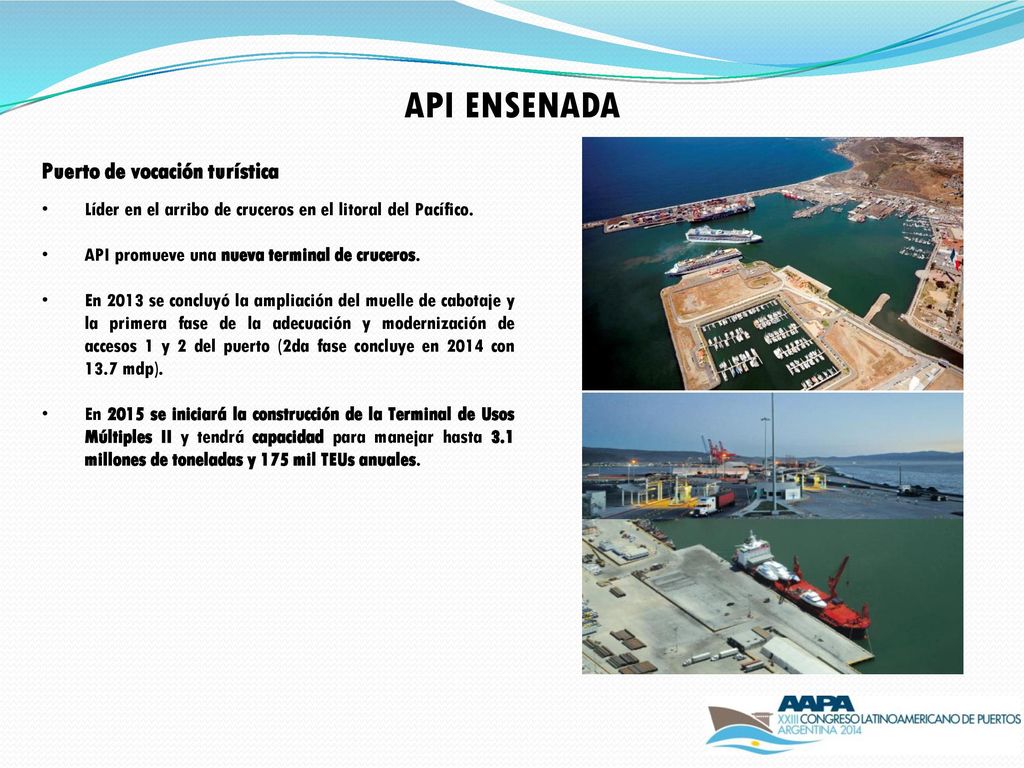 API ENSENADA

Puerto de vocación turística

• Líder en el arribo de cruceros en el litoral del Pacífico.

• API promueve una nueva terminal de cruceros.

• En 2013 se concluyó la ampliación del muelle de cabotaje y la primera fase de la adecuación y modernización de accesos 1 y 2 del puerto (2da fase concluye en 2014 con 13.7 mdp).

• En 2015 se iniciará la construcción de la Terminal de Usos Múltiples II y tendrá capacidad para manejar hasta 3.1 millones de toneladas y 175 mil TEUs anuales.

AAPA
XXIII CONGRESO LATINOAMERICANO DE PUERTOS
ARGENTINA 2014